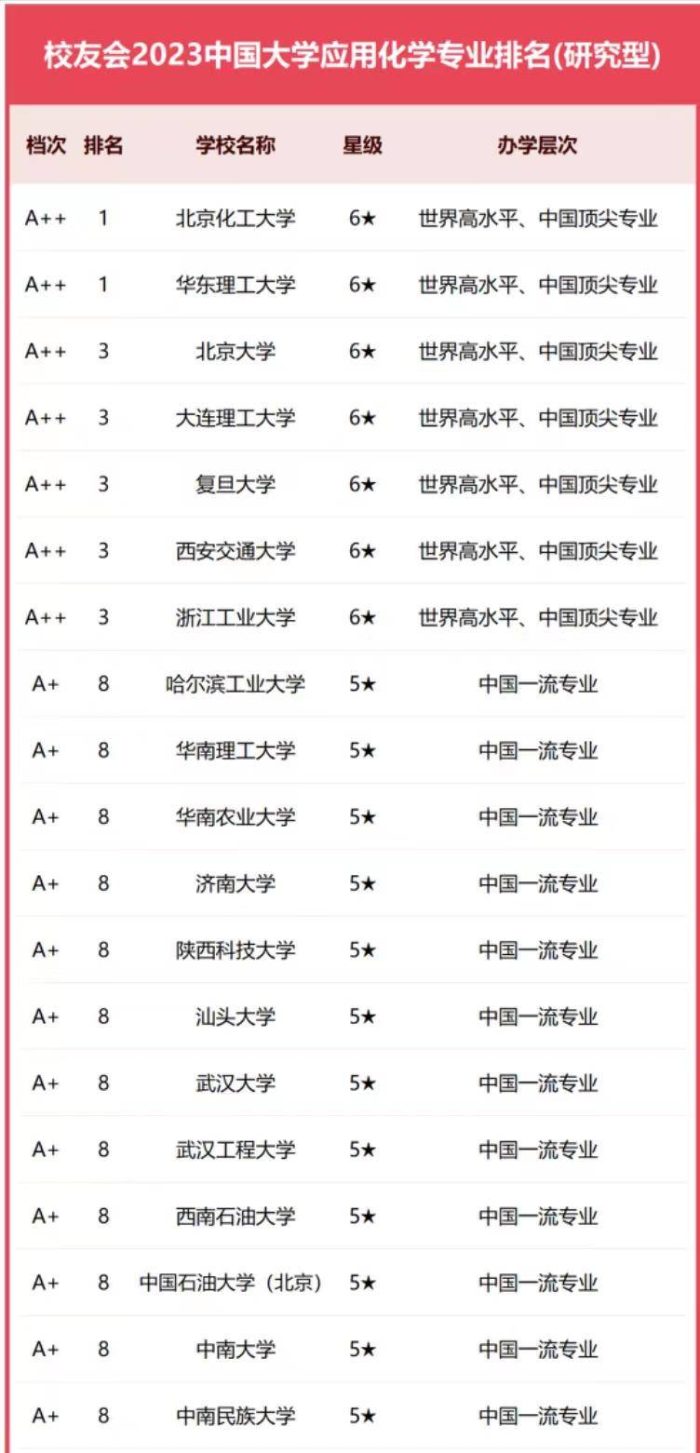 校友会2023中国大学应用化学专业排名(研究型)

| 档次 | 排名 | 学校名称 | 星级 | 办学层次 |
|---|---|---|---|---|
| A++ | 1 | 北京化工大学 | 6★ | 世界高水平、中国顶尖专业 |
| A++ | 1 | 华东理工大学 | 6★ | 世界高水平、中国顶尖专业 |
| A++ | 3 | 北京大学 | 6★ | 世界高水平、中国顶尖专业 |
| A++ | 3 | 大连理工大学 | 6★ | 世界高水平、中国顶尖专业 |
| A++ | 3 | 复旦大学 | 6★ | 世界高水平、中国顶尖专业 |
| A++ | 3 | 西安交通大学 | 6★ | 世界高水平、中国顶尖专业 |
| A++ | 3 | 浙江工业大学 | 6★ | 世界高水平、中国顶尖专业 |
| A+ | 8 | 哈尔滨工业大学 | 5★ | 中国一流专业 |
| A+ | 8 | 华南理工大学 | 5★ | 中国一流专业 |
| A+ | 8 | 华南农业大学 | 5★ | 中国一流专业 |
| A+ | 8 | 济南大学 | 5★ | 中国一流专业 |
| A+ | 8 | 陕西科技大学 | 5★ | 中国一流专业 |
| A+ | 8 | 汕头大学 | 5★ | 中国一流专业 |
| A+ | 8 | 武汉大学 | 5★ | 中国一流专业 |
| A+ | 8 | 武汉工程大学 | 5★ | 中国一流专业 |
| A+ | 8 | 西南石油大学 | 5★ | 中国一流专业 |
| A+ | 8 | 中国石油大学（北京） | 5★ | 中国一流专业 |
| A+ | 8 | 中南大学 | 5★ | 中国一流专业 |
| A+ | 8 | 中南民族大学 | 5★ | 中国一流专业 |